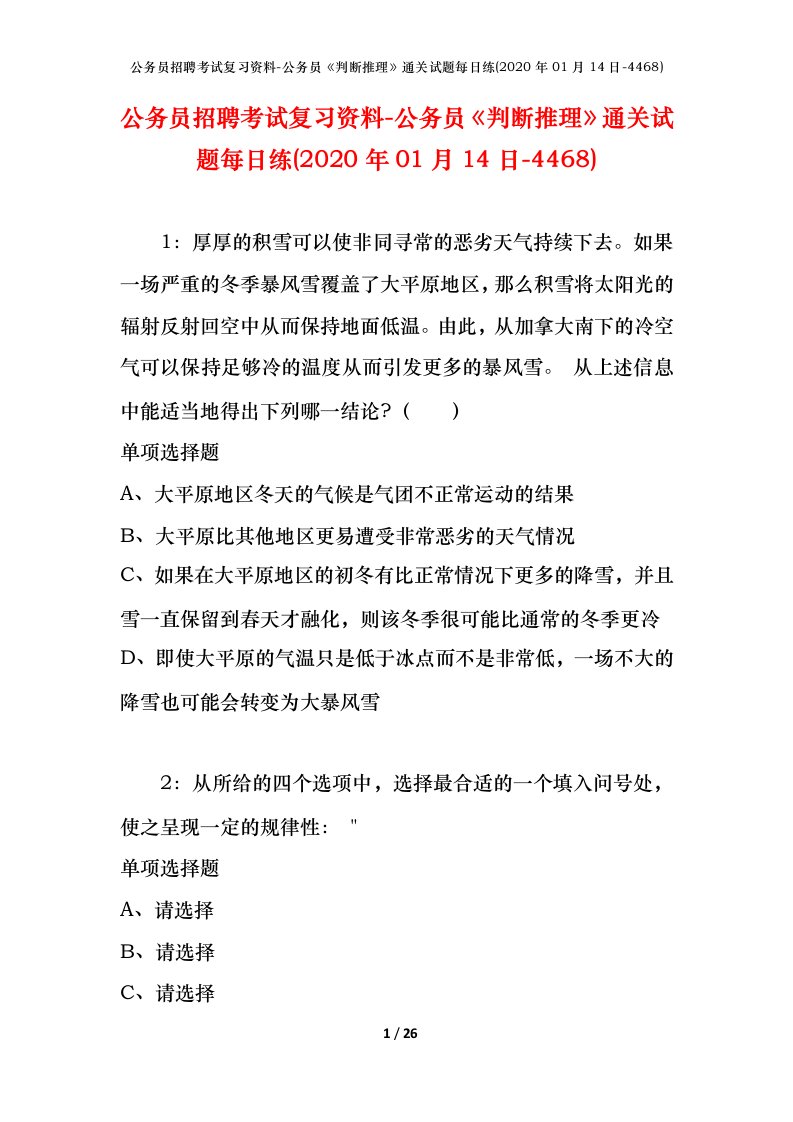 公务员招聘考试复习资料-公务员《判断推理》通关试题每日练(2020 年 01 月 14 日-4468)

公务员招聘考试复习资料-公务员《判断推理》通关试题每日练(2020 年 01 月 14 日-4468)

1：厚厚的积雪可以使非同寻常的恶劣天气持续下去。如果一场严重的冬季暴风雪覆盖了大平原地区，那么积雪将太阳光的辐射反射回空中从而保持地面低温。由此，从加拿大南下的冷空气可以保持足够冷的温度从而引发更多的暴风雪。 从上述信息中能适当地得出下列哪一结论？（ ）

单项选择题

A、大平原地区冬天的气候是气团不正常运动的结果

B、大平原比其他地区更易遭受非常恶劣的天气情况

C、如果在大平原地区的初冬有比正常情况下更多的降雪，并且雪一直保留到春天才融化，则该冬季很可能比通常的冬季更冷

D、即使大平原的气温只是低于冰点而不是非常低，一场不大的降雪也可能会转变为大暴风雪

2：从所给的四个选项中，选择最合适的一个填入问号处，使之呈现一定的规律性： "

单项选择题

A、请选择

B、请选择

C、请选择

1 / 26